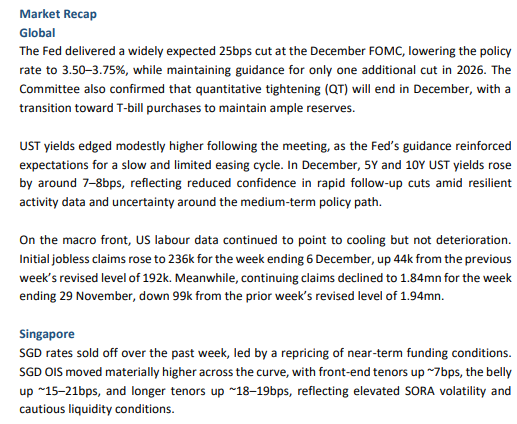 Market Recap
Global
The Fed delivered a widely expected 25bps cut at the December FOMC, lowering the policy rate to 3.50–3.75%, while maintaining guidance for only one additional cut in 2026. The Committee also confirmed that quantitative tightening (QT) will end in December, with a transition toward T-bill purchases to maintain ample reserves.

UST yields edged modestly higher following the meeting, as the Fed's guidance reinforced expectations for a slow and limited easing cycle. In December, 5Y and 10Y UST yields rose by around 7–8bps, reflecting reduced confidence in rapid follow-up cuts amid resilient activity data and uncertainty around the medium-term policy path.

On the macro front, US labour data continued to point to cooling but not deterioration. Initial jobless claims rose to 236k for the week ending 6 December, up 44k from the previous week's revised level of 192k. Meanwhile, continuing claims declined to 1.84mn for the week ending 29 November, down 99k from the prior week's revised level of 1.94mn.

Singapore
SGD rates sold off over the past week, led by a repricing of near-term funding conditions. SGD OIS moved materially higher across the curve, with front-end tenors up ~7bps, the belly up ~15–21bps, and longer tenors up ~18–19bps, reflecting elevated SORA volatility and cautious liquidity conditions.